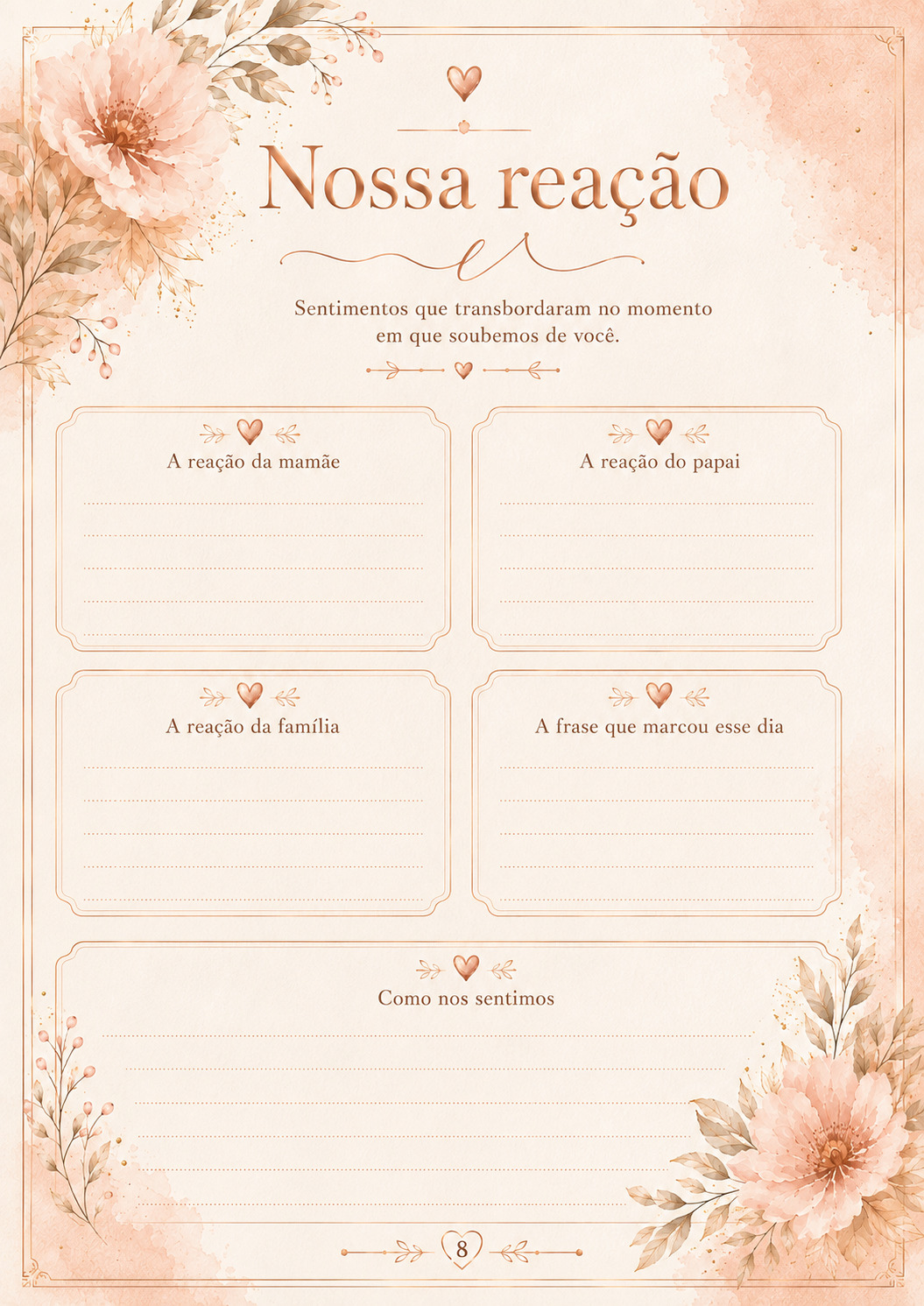 Nossa reação

Sentimentos que transbordaram no momento em que soubemos de você.

A reação da mamãe

A reação do papai

A reação da família

A frase que marcou esse dia

Como nos sentimos

8